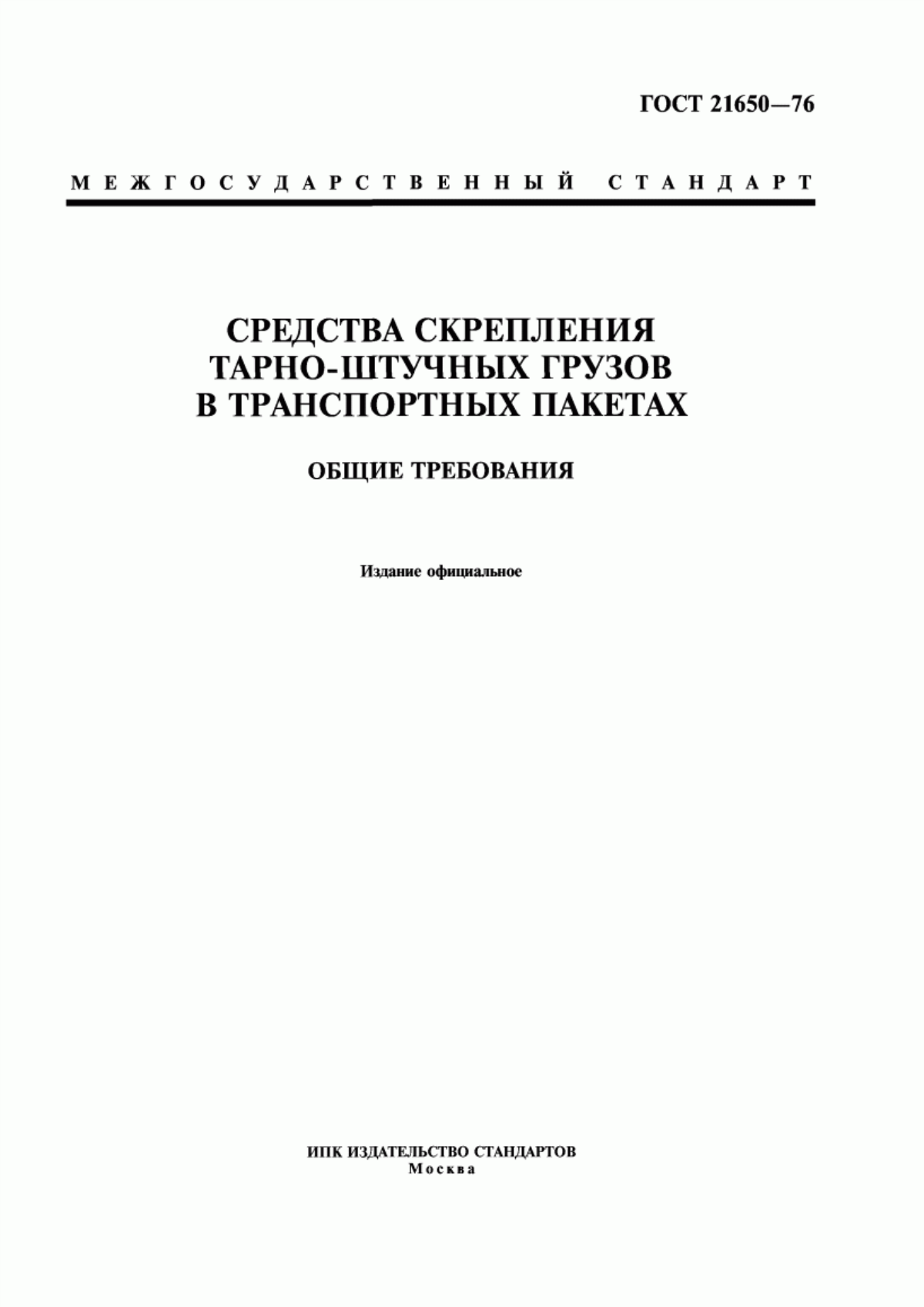 ГОСТ 21650—76

МЕЖГОСУДАРСТВЕННЫЙ СТАНДАРТ

СРЕДСТВА СКРЕПЛЕНИЯ
ТАРНО-ШТУЧНЫХ ГРУЗОВ
В ТРАНСПОРТНЫХ ПАКЕТАХ

ОБЩИЕ ТРЕБОВАНИЯ

Издание официальное

ИПК ИЗДАТЕЛЬСТВО СТАНДАРТОВ
Москва